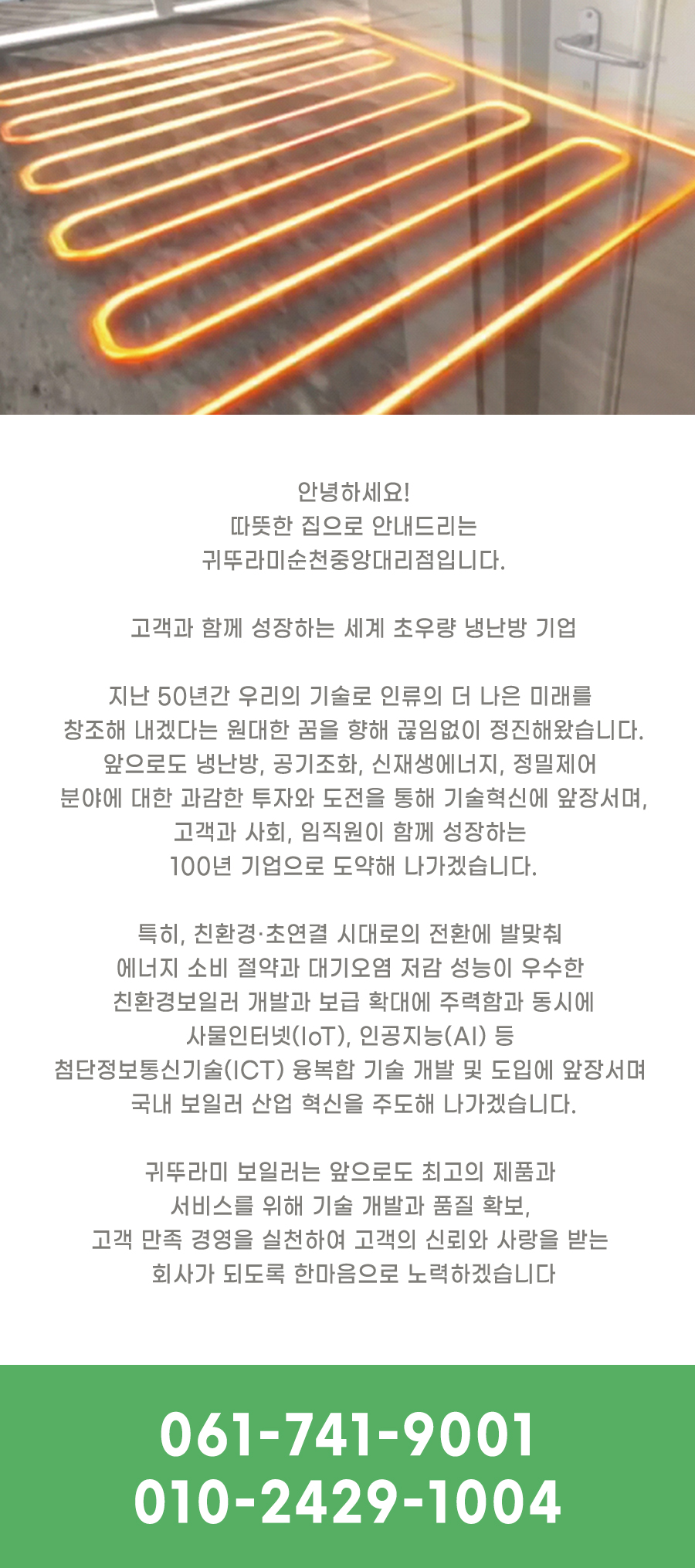 안녕하세요!
따뜻한 집으로 안내드리는
귀뚜라미순천중앙대리점입니다.

고객과 함께 성장하는 세계 초우량 냉난방 기업

지난 50년간 우리의 기술로 인류의 더 나은 미래를
창조해 내겠다는 원대한 꿈을 향해 끊임없이 정진해왔습니다.
앞으로도 냉난방, 공기조화, 신재생에너지, 정밀제어
분야에 대한 과감한 투자와 도전을 통해 기술혁신에 앞장서며,
고객과 사회, 임직원이 함께 성장하는
100년 기업으로 도약해 나가겠습니다.

특히, 친환경·초연결 시대로의 전환에 발맞춰
에너지 소비 절약과 대기오염 저감 성능이 우수한
친환경보일러 개발과 보급 확대에 주력함과 동시에
사물인터넷(IoT), 인공지능(AI) 등
첨단정보통신기술(ICT) 융복합 기술 개발 및 도입에 앞장서며
국내 보일러 산업 혁신을 주도해 나가겠습니다.

귀뚜라미 보일러는 앞으로도 최고의 제품과
서비스를 위해 기술 개발과 품질 확보,
고객 만족 경영을 실천하여 고객의 신뢰와 사랑을 받는
회사가 되도록 한마음으로 노력하겠습니다

061-741-9001
010-2429-1004